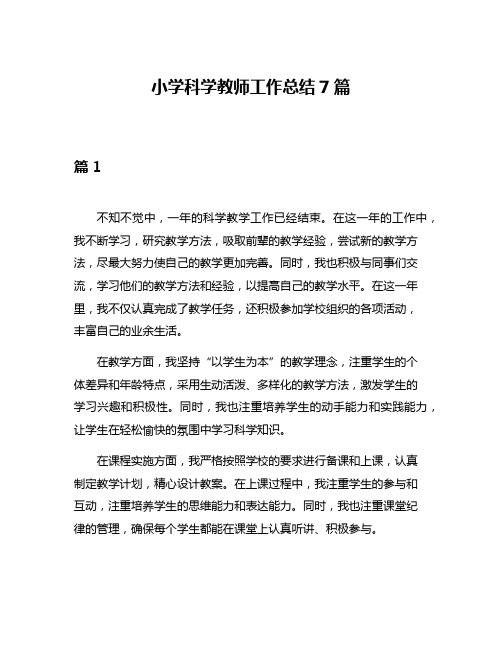 小学科学教师工作总结7篇

篇1

不知不觉中，一年的科学教学工作已经结束。在这一年的工作中，我不断学习，研究教学方法，吸取前辈的教学经验，尝试新的教学方法，尽最大努力使自己的教学更加完善。同时，我也积极与同事们交流，学习他们的教学方法和经验，以提高自己的教学水平。在这一年里，我不仅认真完成了教学任务，还积极参加学校组织的各项活动，丰富自己的业余生活。

在教学方面，我坚持“以学生为本”的教学理念，注重学生的个体差异和年龄特点，采用生动活泼、多样化的教学方法，激发学生的学习兴趣和积极性。同时，我也注重培养学生的动手能力和实践能力，让学生在轻松愉快的氛围中学习科学知识。

在课程实施方面，我严格按照学校的要求进行备课和上课，认真制定教学计划，精心设计教案。在上课过程中，我注重学生的参与和互动，注重培养学生的思维能力和表达能力。同时，我也注重课堂纪律的管理，确保每个学生都能在课堂上认真听讲、积极参与。